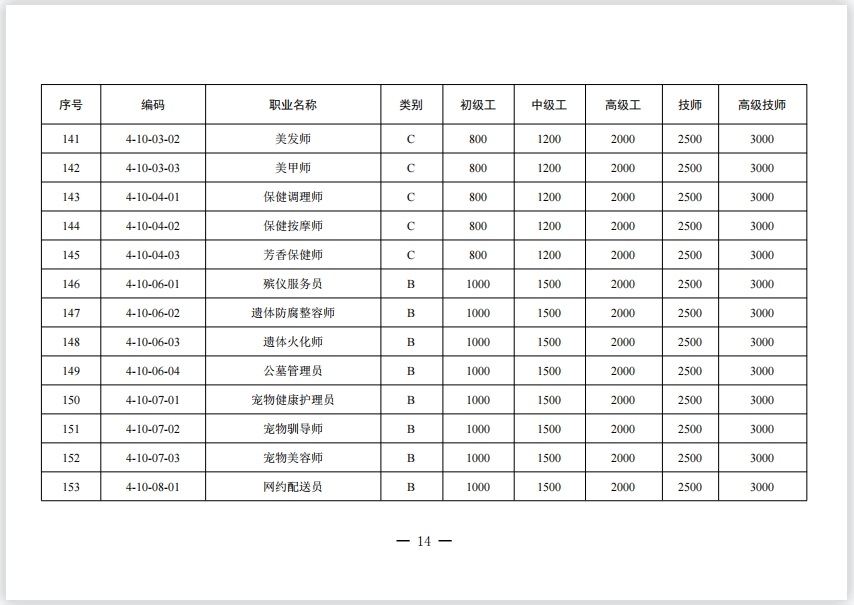 | 序号 | 编码 | 职业名称 | 类别 | 初级工 | 中级工 | 高级工 | 技师 | 高级技师 |
|---|---|---|---|---|---|---|---|---|
| 141 | 4-10-03-02 | 美发师 | C | 800 | 1200 | 2000 | 2500 | 3000 |
| 142 | 4-10-03-03 | 美甲师 | C | 800 | 1200 | 2000 | 2500 | 3000 |
| 143 | 4-10-04-01 | 保健调理师 | C | 800 | 1200 | 2000 | 2500 | 3000 |
| 144 | 4-10-04-02 | 保健按摩师 | C | 800 | 1200 | 2000 | 2500 | 3000 |
| 145 | 4-10-04-03 | 芳香保健师 | C | 800 | 1200 | 2000 | 2500 | 3000 |
| 146 | 4-10-06-01 | 殡仪服务员 | B | 1000 | 1500 | 2000 | 2500 | 3000 |
| 147 | 4-10-06-02 | 遗体防腐整容师 | B | 1000 | 1500 | 2000 | 2500 | 3000 |
| 148 | 4-10-06-03 | 遗体火化师 | B | 1000 | 1500 | 2000 | 2500 | 3000 |
| 149 | 4-10-06-04 | 公墓管理员 | B | 1000 | 1500 | 2000 | 2500 | 3000 |
| 150 | 4-10-07-01 | 宠物健康护理员 | B | 1000 | 1500 | 2000 | 2500 | 3000 |
| 151 | 4-10-07-02 | 宠物驯导师 | B | 1000 | 1500 | 2000 | 2500 | 3000 |
| 152 | 4-10-07-03 | 宠物美容师 | B | 1000 | 1500 | 2000 | 2500 | 3000 |
| 153 | 4-10-08-01 | 网约配送员 | B | 1000 | 1500 | 2000 | 2500 | 3000 |

— 14 —